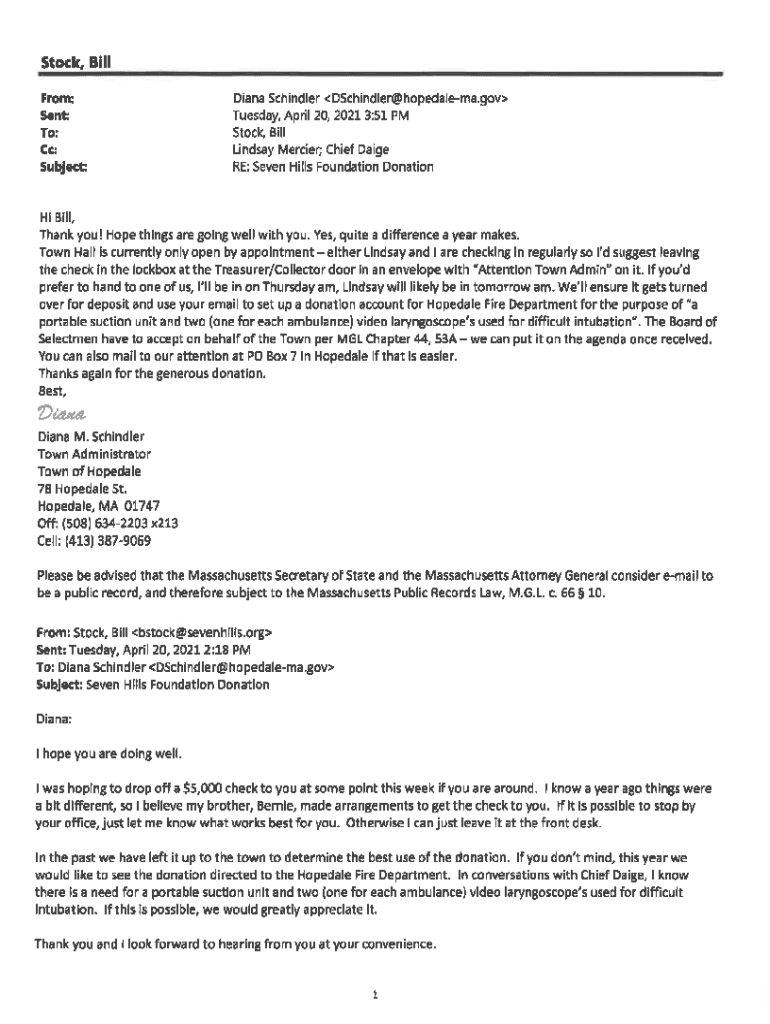 Stock, Bill

From: Diana Schindler <DSchindler@hopedale-ma.gov>
Sent: Tuesday, April 20, 2021 3:51 PM
To: Stock, Bill
Cc: Lindsay Mercier; Chief Daige
Subject: RE: Seven Hills Foundation Donation

Hi Bill,
Thank you! Hope things are going well with you. Yes, quite a difference a year makes.
Town Hall is currently only open by appointment – either Lindsay and I are checking in regularly so I'd suggest leaving the check in the lockbox at the Treasurer/Collector door in an envelope with "Attention Town Admin" on it. If you'd prefer to hand to one of us, I'll be in on Thursday am, Lindsay will likely be in tomorrow am. We'll ensure it gets turned over for deposit and use your email to set up a donation account for Hopedale Fire Department for the purpose of "a portable suction unit and two (one for each ambulance) video laryngoscope's used for difficult intubation". The Board of Selectmen have to accept on behalf of the Town per MGL Chapter 44, 53A – we can put it on the agenda once received. You can also mail to our attention at PO Box 7 in Hopedale if that is easier.
Thanks again for the generous donation.
Best,
Diana
Diana M. Schindler
Town Administrator
Town of Hopedale
78 Hopedale St.
Hopedale, MA 01747
Off: (508) 634-2203 x213
Cell: (413) 387-9069

Please be advised that the Massachusetts Secretary of State and the Massachusetts Attorney General consider e-mail to be a public record, and therefore subject to the Massachusetts Public Records Law, M.G.L. c. 66 § 10.

From: Stock, Bill <bstock@sevenhills.org>
Sent: Tuesday, April 20, 2021 2:18 PM
To: Diana Schindler <DSchindler@hopedale-ma.gov>
Subject: Seven Hills Foundation Donation

Diana:

I hope you are doing well.

I was hoping to drop off a $5,000 check to you at some point this week if you are around. I know a year ago things were a bit different, so I believe my brother, Bernie, made arrangements to get the check to you. If it is possible to stop by your office, just let me know what works best for you. Otherwise I can just leave it at the front desk.

In the past we have left it up to the town to determine the best use of the donation. If you don't mind, this year we would like to see the donation directed to the Hopedale Fire Department. In conversations with Chief Daige, I know there is a need for a portable suction unit and two (one for each ambulance) video laryngoscope's used for difficult intubation. If this is possible, we would greatly appreciate it.

Thank you and I look forward to hearing from you at your convenience.

1